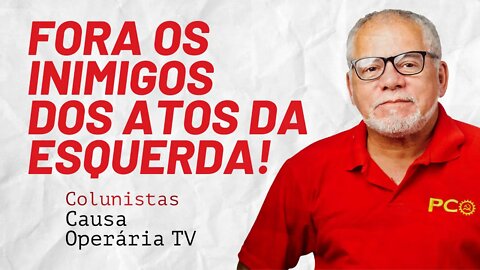 FORA OS INIMIGOS DOS ATOS DA ESQUERDA!

Colunistas
Causa
Operária TV

PCO